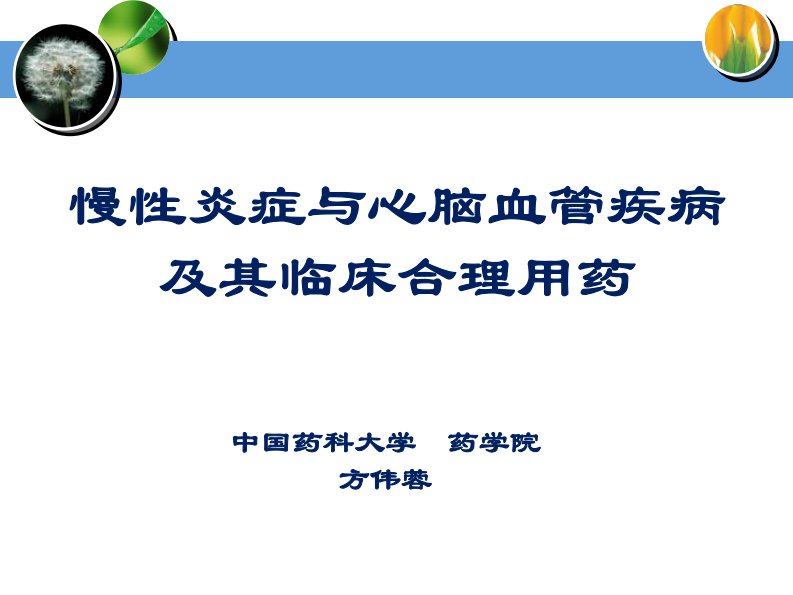 慢性炎症与心脑血管疾病
及其临床合理用药

中国药科大学　药学院
方伟蓉